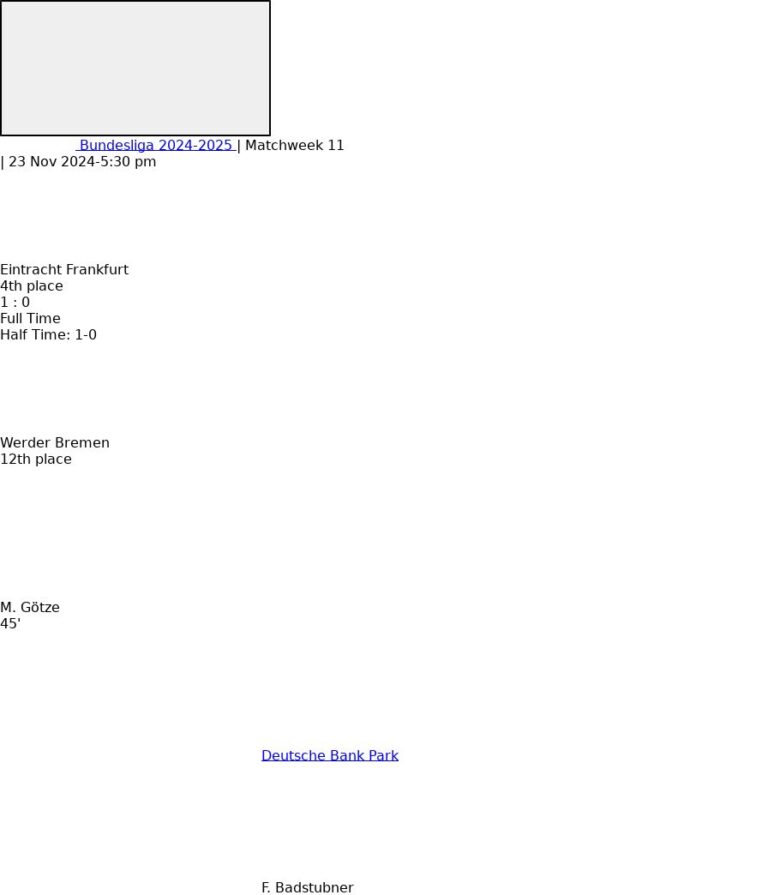 Bundesliga 2024-2025 | Matchweek 11
| 23 Nov 2024-5:30 pm

Eintracht Frankfurt
4th place
1 : 0
Full Time
Half Time: 1-0

Werder Bremen
12th place

M. Götze
45'

Deutsche Bank Park

F. Badstubner